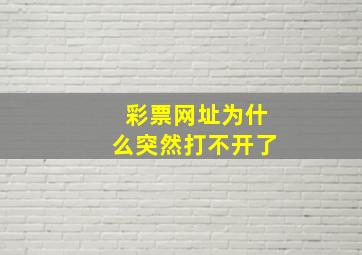 彩票网址为什么突然打不开了